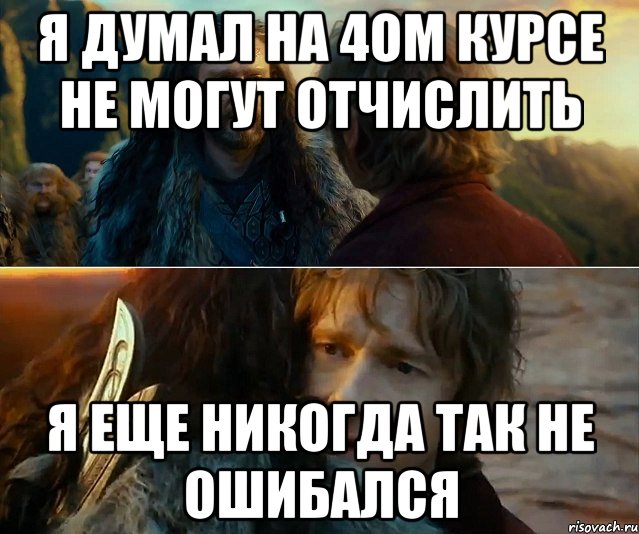 Я ДУМАЛ НА 4ОМ КУРСЕ НЕ МОГУТ ОТЧИСЛИТЬ

Я ЕЩЕ НИКОГДА ТАК НЕ ОШИБАЛСЯ

risovach.ru